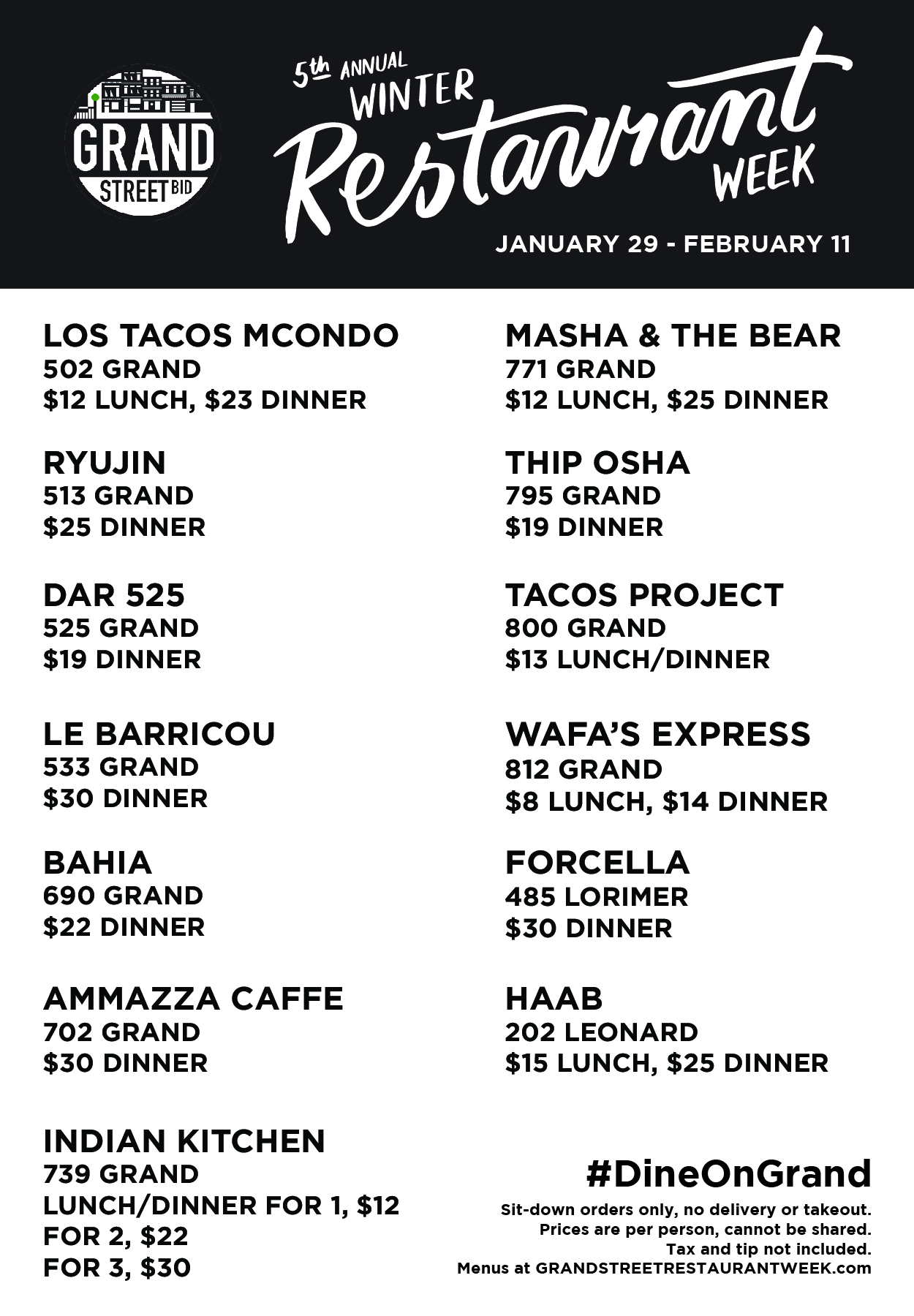 GRAND STREET BID

5th ANNUAL WINTER Restaurant WEEK

JANUARY 29 - FEBRUARY 11

LOS TACOS MCONDO
502 GRAND
\$12 LUNCH, \$23 DINNER

RYUJIN
513 GRAND
\$25 DINNER

DAR 525
525 GRAND
\$19 DINNER

LE BARRICOU
533 GRAND
\$30 DINNER

BAHIA
690 GRAND
\$22 DINNER

AMMAZZA CAFFE
702 GRAND
\$30 DINNER

INDIAN KITCHEN
739 GRAND
LUNCH/DINNER FOR 1, \$12
FOR 2, \$22
FOR 3, \$30

MASHA & THE BEAR
771 GRAND
\$12 LUNCH, \$25 DINNER

THIP OSHA
795 GRAND
\$19 DINNER

TACOS PROJECT
800 GRAND
\$13 LUNCH/DINNER

WAFA'S EXPRESS
812 GRAND
\$8 LUNCH, \$14 DINNER

FORCELLA
485 LORIMER
\$30 DINNER

HAAB
202 LEONARD
\$15 LUNCH, \$25 DINNER

#DineOnGrand
Sit-down orders only, no delivery or takeout.
Prices are per person, cannot be shared.
Tax and tip not included.
Menus at GRANDSTREETRESTAURANTWEEK.com